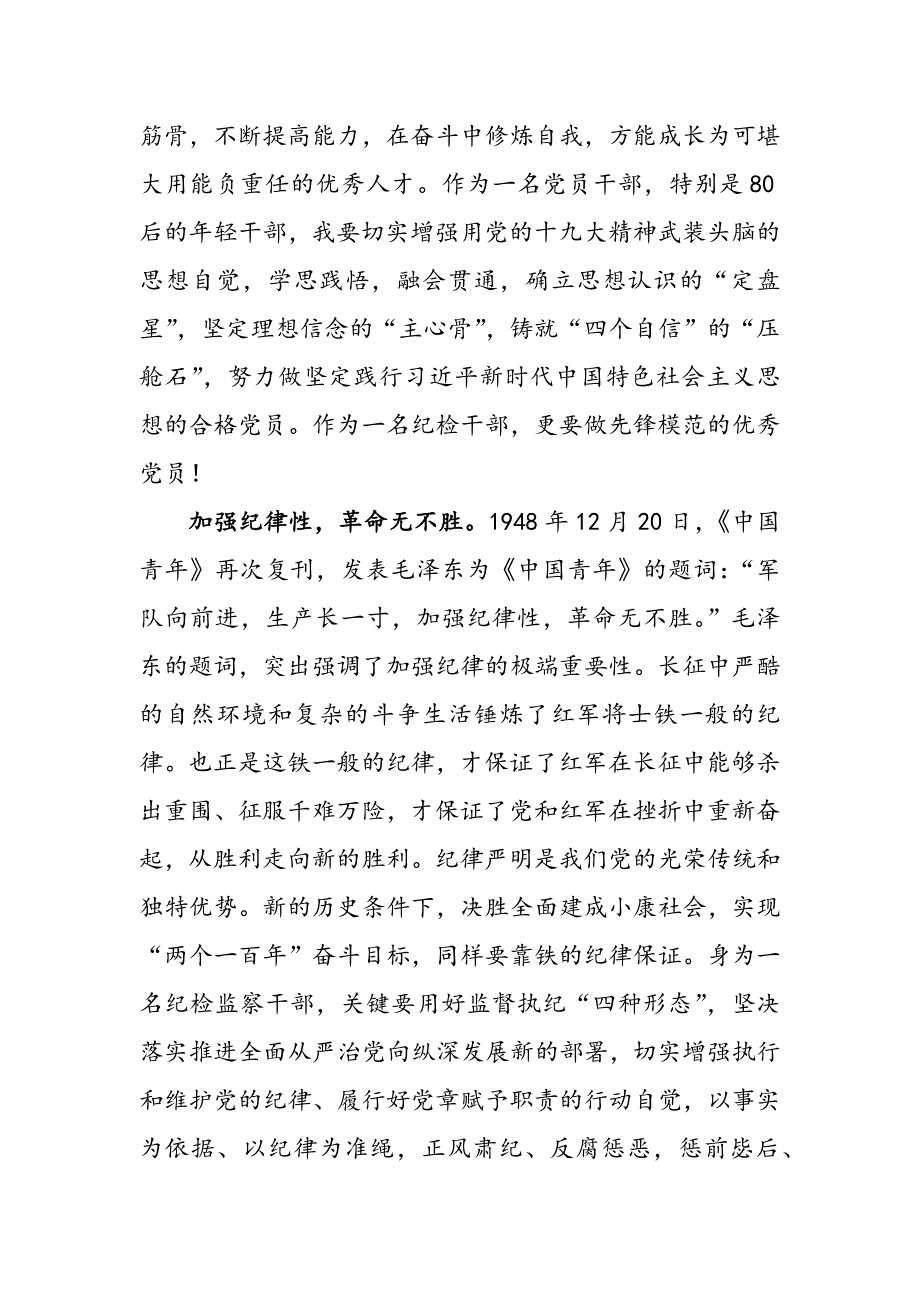 筋骨，不断提高能力，在奋斗中修炼自我，方能成长为可堪大用能负重任的优秀人才。作为一名党员干部，特别是80后的年轻干部，我要切实增强用党的十九大精神武装头脑的思想自觉，学思践悟，融会贯通，确立思想认识的“定盘星”，坚定理想信念的“主心骨”，铸就“四个自信”的“压舱石”，努力做坚定践行习近平新时代中国特色社会主义思想的合格党员。作为一名纪检干部，更要做先锋模范的优秀党员！

加强纪律性，革命无不胜。1948年12月20日，《中国青年》再次复刊，发表毛泽东为《中国青年》的题词：“军队向前进，生产长一寸，加强纪律性，革命无不胜。”毛泽东的题词，突出强调了加强纪律的极端重要性。长征中严酷的自然环境和复杂的斗争生活锤炼了红军将士铁一般的纪律。也正是这铁一般的纪律，才保证了红军在长征中能够杀出重围、征服千难万险，才保证了党和红军在挫折中重新奋起，从胜利走向新的胜利。纪律严明是我们党的光荣传统和独特优势。新的历史条件下，决胜全面建成小康社会，实现“两个一百年”奋斗目标，同样要靠铁的纪律保证。身为一名纪检监察干部，关键要用好监督执纪“四种形态”，坚决落实推进全面从严治党向纵深发展新的部署，切实增强执行和维护党的纪律、履行好党章赋予职责的行动自觉，以事实为依据、以纪律为准绳，正风肃纪、反腐惩恶，惩前毖后、